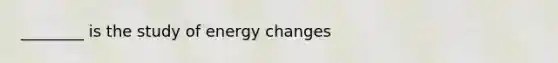 ________ is the study of energy changes